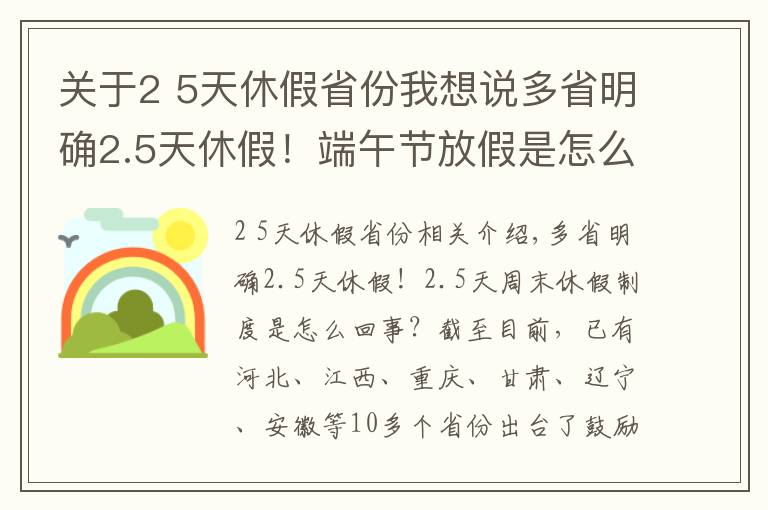 关于2 5天休假省份我想说多省明确2.5天休假！端午节放假是怎么

2 5天休假省份相关介绍，多省明确2.5天休假！2.5天周末休假制度是怎么回事？截至目前，已有河北、江西、重庆、甘肃、辽宁、安徽等10多个省份出台了鼓励